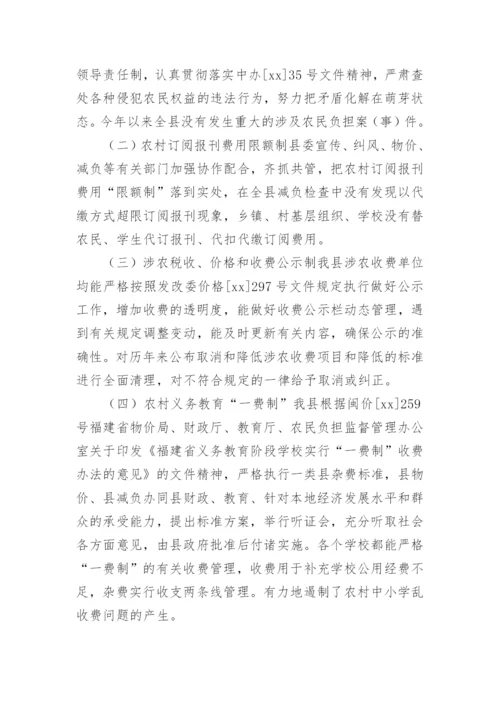 领导责任制，认真贯彻落实中办[xx]35号文件精神，严肃查处各种侵犯农民权益的违法行为，努力把矛盾化解在萌芽状态。今年以来全县没有发生重大的涉及农民负担案（事）件。

（二）农村订阅报刊费用限额制县委宣传、纠风、物价、减负等有关部门加强协作配合，齐抓共管，把农村订阅报刊费用“限额制”落到实处，在全县减负检查中没有发现以代缴方式超限订阅报刊现象，乡镇、村基层组织、学校没有替农民、学生代订报刊、代扣代缴订阅费用。

（三）涉农税收、价格和收费公示制我县涉农收费单位均能严格按照发改委价格[xx]297号文件规定执行做好公示工作，增加收费的透明度，能做好收费公示栏动态管理，遇到有关规定调整变动，能及时更新有关内容，确保公示的准确性。对历年来公布取消和降低涉农收费项目和降低的标准进行全面清理，对不符合规定的一律给予取消或纠正。

（四）农村义务教育“一费制”我县根据闽价[xx]259号福建省物价局、财政厅、教育厅、农民负担监督管理办公室关于印发《福建省义务教育阶段学校实行“一费制”收费办法的意见》的文件精神，严格执行一类县杂费标准，县物价、县减负办同县财政、教育、针对本地经济发展水平和群众的承受能力，提出标准方案，举行听证会，充分听取社会各方面意见，由县政府批准后付诸实施。各个学校都能严格“一费制”的有关收费管理，收费用于补充学校公用经费不足，杂费实行收支两条线管理。有力地遏制了农村中小学乱收费问题的产生。